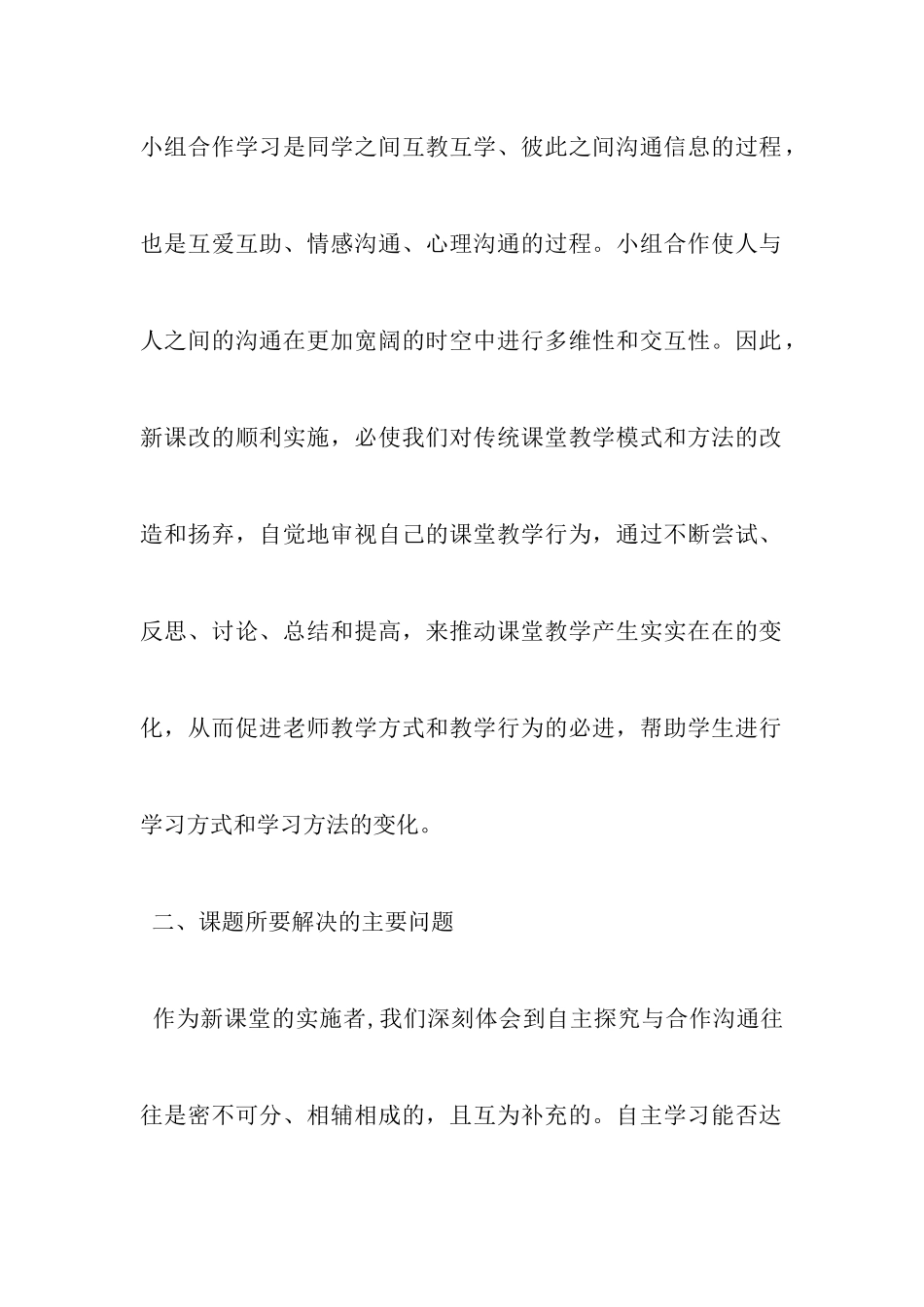 小组合作学习是同学之间互教互学、彼此之间沟通信息的过程，也是互爱互助、情感沟通、心理沟通的过程。小组合作使人与人之间的沟通在更加宽阔的时空中进行多维性和交互性。因此，新课改的顺利实施，必使我们对传统课堂教学模式和方法的改造和扬弃，自觉地审视自己的课堂教学行为，通过不断尝试、反思、讨论、总结和提高，来推动课堂教学产生实实在在的变化，从而促进老师教学方式和教学行为的必进，帮助学生进行学习方式和学习方法的变化。

二、课题所要解决的主要问题

作为新课堂的实施者,我们深刻体会到自主探究与合作沟通往往是密不可分、相辅相成的，且互为补充的。自主学习能否达